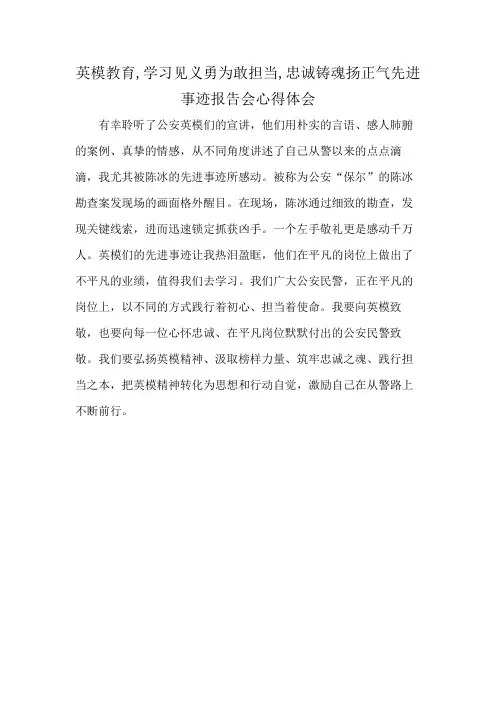 英模教育,学习见义勇为敢担当,忠诚铸魂扬正气先进事迹报告会心得体会

有幸聆听了公安英模们的宣讲，他们用朴实的言语、感人肺腑的案例、真挚的情感，从不同角度讲述了自己从警以来的点点滴滴，我尤其被陈冰的先进事迹所感动。被称为公安“保尔”的陈冰勘查案发现场的画面格外醒目。在现场，陈冰通过细致的勘查，发现关键线索，进而迅速锁定抓获凶手。一个左手敬礼更是感动千万人。英模们的先进事迹让我热泪盈眶，他们在平凡的岗位上做出了不平凡的业绩，值得我们去学习。我们广大公安民警，正在平凡的岗位上，以不同的方式践行着初心、担当着使命。我要向英模致敬，也要向每一位心怀忠诚、在平凡岗位默默付出的公安民警致敬。我们要弘扬英模精神、汲取榜样力量、筑牢忠诚之魂、践行担当之本，把英模精神转化为思想和行动自觉，激励自己在从警路上不断前行。